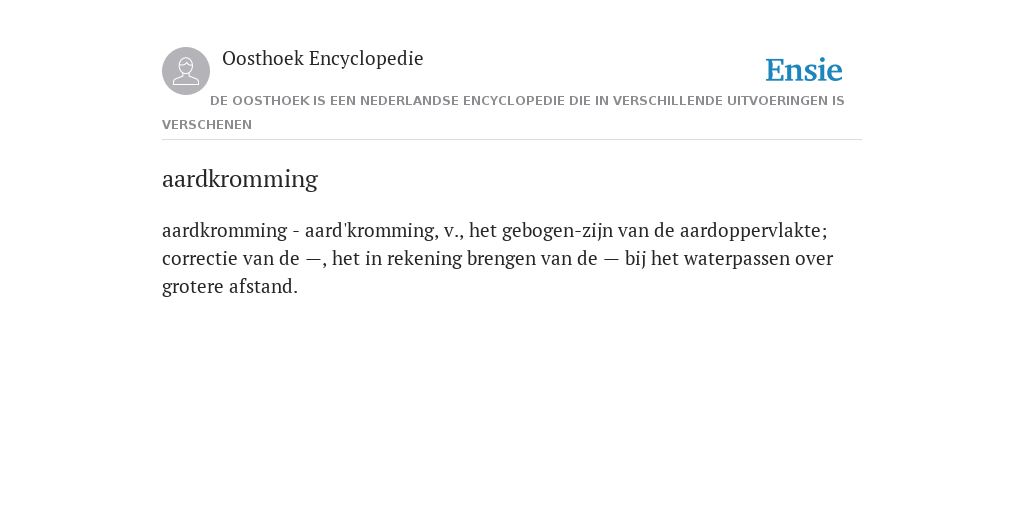 Oosthoek Encyclopedie

Ensie

DE OOSTHOEK IS EEN NEDERLANDSE ENCYCLOPEDIE DIE IN VERSCHILLENDE UITVOERINGEN IS VERSCHENEN

aardkromming

aardkromming - aard'kromming, v., het gebogen-zijn van de aardoppervlakte; correctie van de —, het in rekening brengen van de — bij het waterpassen over grotere afstand.